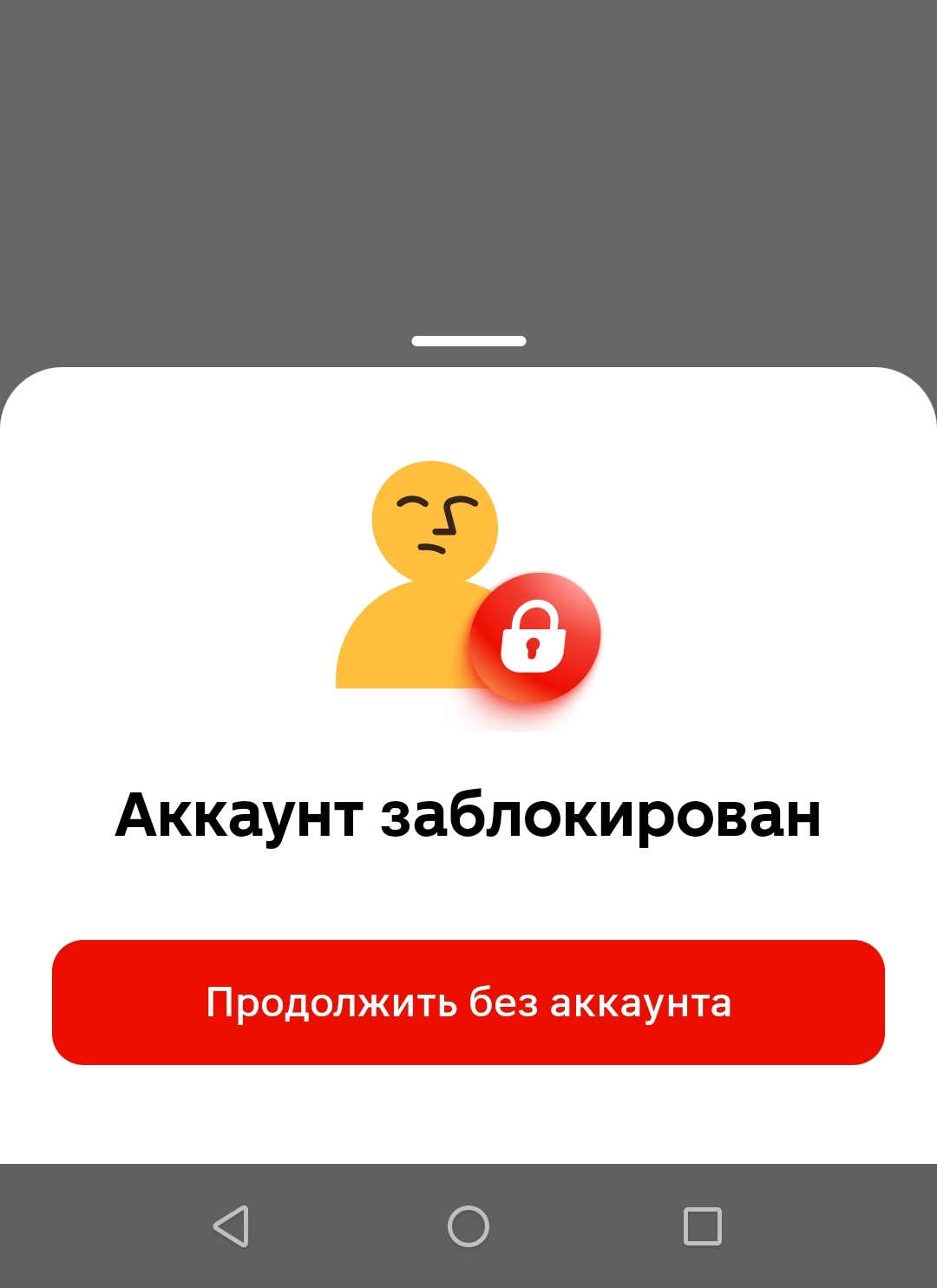 Аккаунт заблокирован

Продолжить без аккаунта